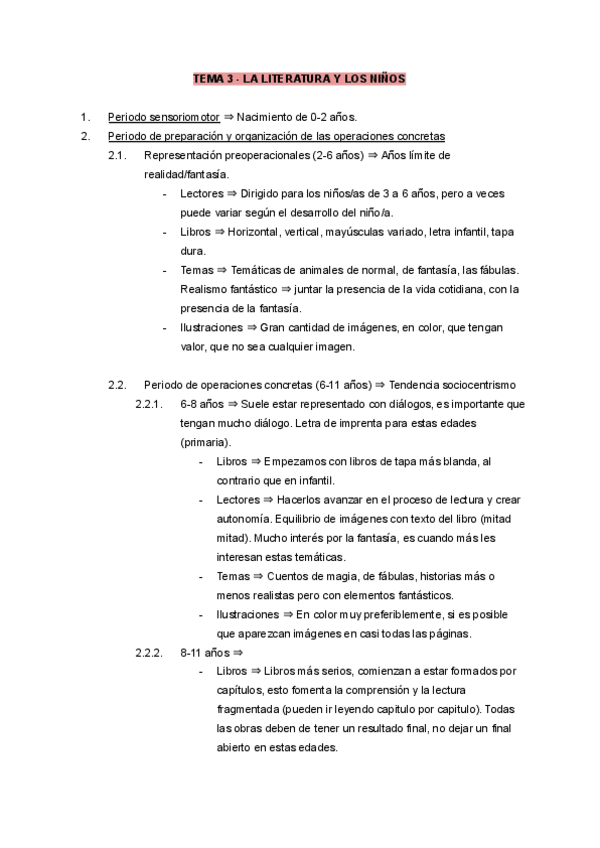 TEMA 3 - LA LITERATURA Y LOS NIÑOS

1. Periodo sensoriomotor ⇒ Nacimiento de 0-2 años.
2. Periodo de preparación y organización de las operaciones concretas
2.1. Representación preoperacionales (2-6 años) ⇒ Años límite de realidad/fantasía.
- Lectores ⇒ Dirigido para los niños/as de 3 a 6 años, pero a veces puede variar según el desarrollo del niño/a.
- Libros ⇒ Horizontal, vertical, mayúsculas variado, letra infantil, tapa dura.
- Temas ⇒ Temáticas de animales de normal, de fantasía, las fábulas. Realismo fantástico ⇒ juntar la presencia de la vida cotidiana, con la presencia de la fantasía.
- Ilustraciones ⇒ Gran cantidad de imágenes, en color, que tengan valor, que no sea cualquier imagen.

2.2. Periodo de operaciones concretas (6-11 años) ⇒ Tendencia sociocentrismo
2.2.1. 6-8 años ⇒ Suele estar representado con diálogos, es importante que tengan mucho diálogo. Letra de imprenta para estas edades (primaria).
- Libros ⇒ Empezamos con libros de tapa más blanda, al contrario que en infantil.
- Lectores ⇒ Hacerlos avanzar en el proceso de lectura y crear autonomía. Equilibrio de imágenes con texto del libro (mitad mitad). Mucho interés por la fantasía, es cuando más les interesan estas temáticas.
- Temas ⇒ Cuentos de magia, de fábulas, historias más o menos realistas pero con elementos fantásticos.
- Ilustraciones ⇒ En color muy preferiblemente, si es posible que aparezcan imágenes en casi todas las páginas.
2.2.2. 8-11 años ⇒
- Libros ⇒ Libros más serios, comienzan a estar formados por capítulos, esto fomenta la comprensión y la lectura fragmentada (pueden ir leyendo capitulo por capitulo). Todas las obras deben de tener un resultado final, no dejar un final abierto en estas edades.